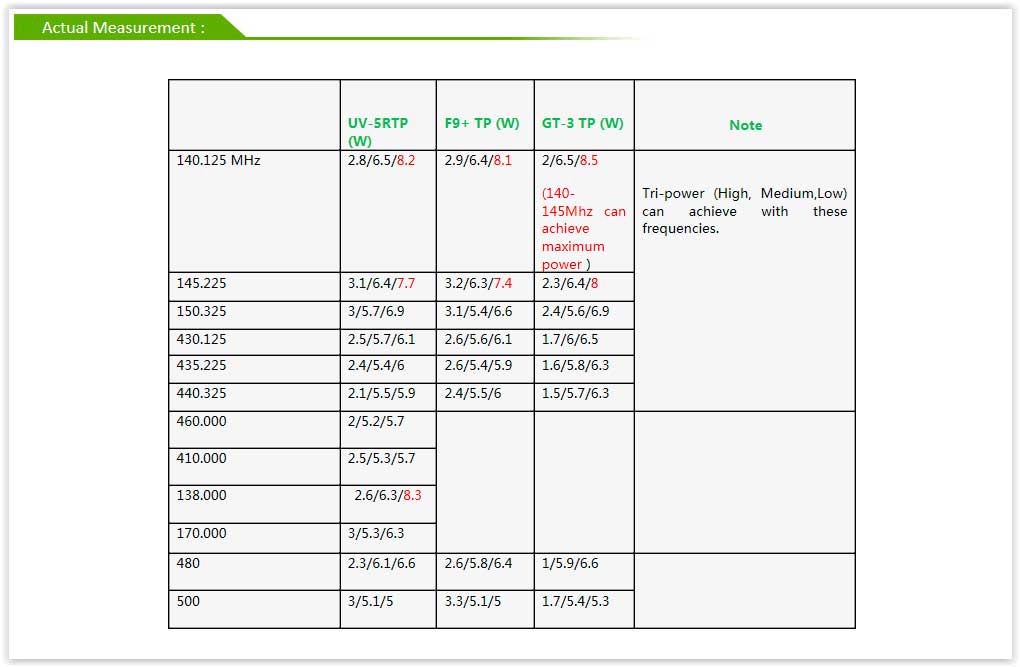 Actual Measurement :

| | UV-5RTP (W) | F9+ TP (W) | GT-3 TP (W) | Note |
|---|---|---|---|---|
| 140.125 MHz | 2.8/6.5/8.2 | 2.9/6.4/8.1 | 2/6.5/8.5 (140-145Mhz can achieve maximum power ) | Tri-power (High, Medium,Low) can achieve with these frequencies. |
| 145.225 | 3.1/6.4/7.7 | 3.2/6.3/7.4 | 2.3/6.4/8 | |
| 150.325 | 3/5.7/6.9 | 3.1/5.4/6.6 | 2.4/5.6/6.9 | |
| 430.125 | 2.5/5.7/6.1 | 2.6/5.6/6.1 | 1.7/6/6.5 | |
| 435.225 | 2.4/5.4/6 | 2.6/5.4/5.9 | 1.6/5.8/6.3 | |
| 440.325 | 2.1/5.5/5.9 | 2.4/5.5/6 | 1.5/5.7/6.3 | |
| 460.000 | 2/5.2/5.7 | | | |
| 410.000 | 2.5/5.3/5.7 | | | |
| 138.000 | 2.6/6.3/8.3 | | | |
| 170.000 | 3/5.3/6.3 | | | |
| 480 | 2.3/6.1/6.6 | 2.6/5.8/6.4 | 1/5.9/6.6 | |
| 500 | 3/5.1/5 | 3.3/5.1/5 | 1.7/5.4/5.3 | |